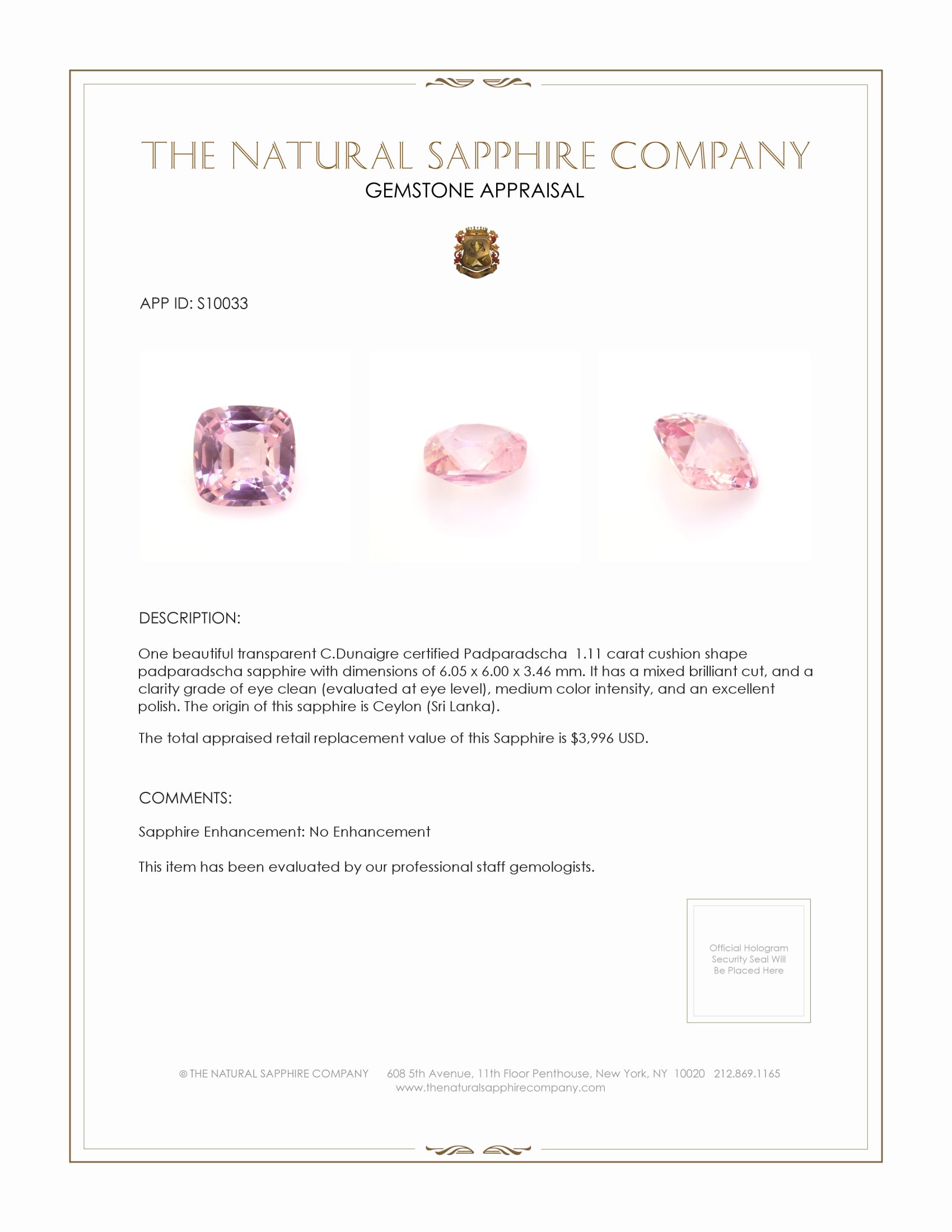 THE NATURAL SAPPHIRE COMPANY
GEMSTONE APPRAISAL

APP ID: S10033

DESCRIPTION:

One beautiful transparent C.Dunaigre certified Padparadscha 1.11 carat cushion shape padparadscha sapphire with dimensions of 6.05 x 6.00 x 3.46 mm. It has a mixed brilliant cut, and a clarity grade of eye clean (evaluated at eye level), medium color intensity, and an excellent polish. The origin of this sapphire is Ceylon (Sri Lanka).

The total appraised retail replacement value of this Sapphire is $3,996 USD.

COMMENTS:

Sapphire Enhancement: No Enhancement

This item has been evaluated by our professional staff gemologists.

Official Hologram Security Seal Will Be Placed Here

© THE NATURAL SAPPHIRE COMPANY 608 5th Avenue, 11th Floor Penthouse, New York, NY 10020 212.869.1165
www.thenaturalsapphirecompany.com